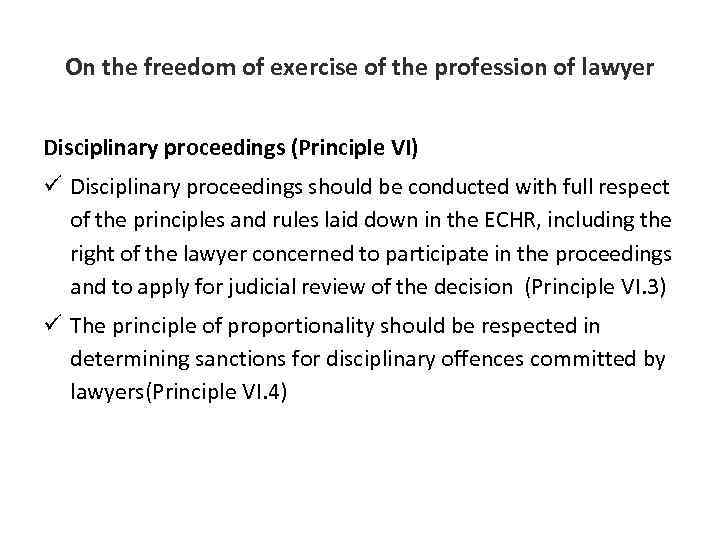 On the freedom of exercise of the profession of lawyer

Disciplinary proceedings (Principle VI)

✓ Disciplinary proceedings should be conducted with full respect of the principles and rules laid down in the ECHR, including the right of the lawyer concerned to participate in the proceedings and to apply for judicial review of the decision (Principle VI.3)

✓ The principle of proportionality should be respected in determining sanctions for disciplinary offences committed by lawyers(Principle VI.4)